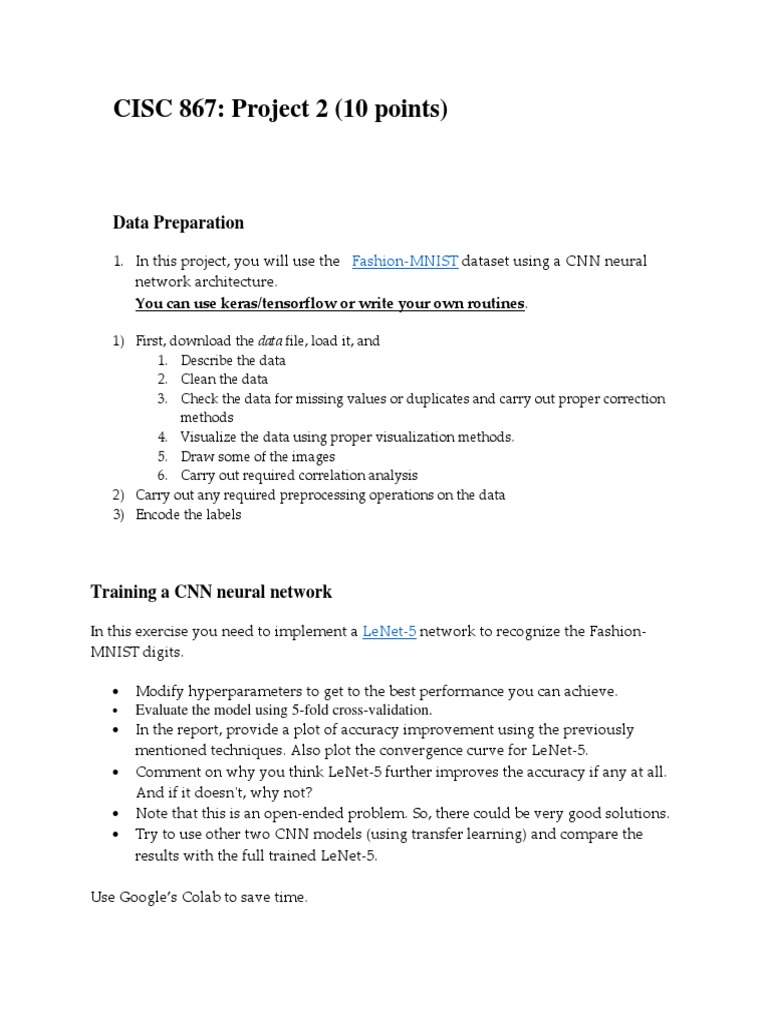 CISC 867: Project 2 (10 points)

Data Preparation

1. In this project, you will use the Fashion-MNIST dataset using a CNN neural network architecture.
You can use keras/tensorflow or write your own routines.

1) First, download the data file, load it, and
1. Describe the data
2. Clean the data
3. Check the data for missing values or duplicates and carry out proper correction methods
4. Visualize the data using proper visualization methods.
5. Draw some of the images
6. Carry out required correlation analysis
2) Carry out any required preprocessing operations on the data
3) Encode the labels

Training a CNN neural network

In this exercise you need to implement a LeNet-5 network to recognize the Fashion-MNIST digits.

• Modify hyperparameters to get to the best performance you can achieve.
• Evaluate the model using 5-fold cross-validation.
• In the report, provide a plot of accuracy improvement using the previously mentioned techniques. Also plot the convergence curve for LeNet-5.
• Comment on why you think LeNet-5 further improves the accuracy if any at all. And if it doesn't, why not?
• Note that this is an open-ended problem. So, there could be very good solutions.
• Try to use other two CNN models (using transfer learning) and compare the results with the full trained LeNet-5.

Use Google's Colab to save time.